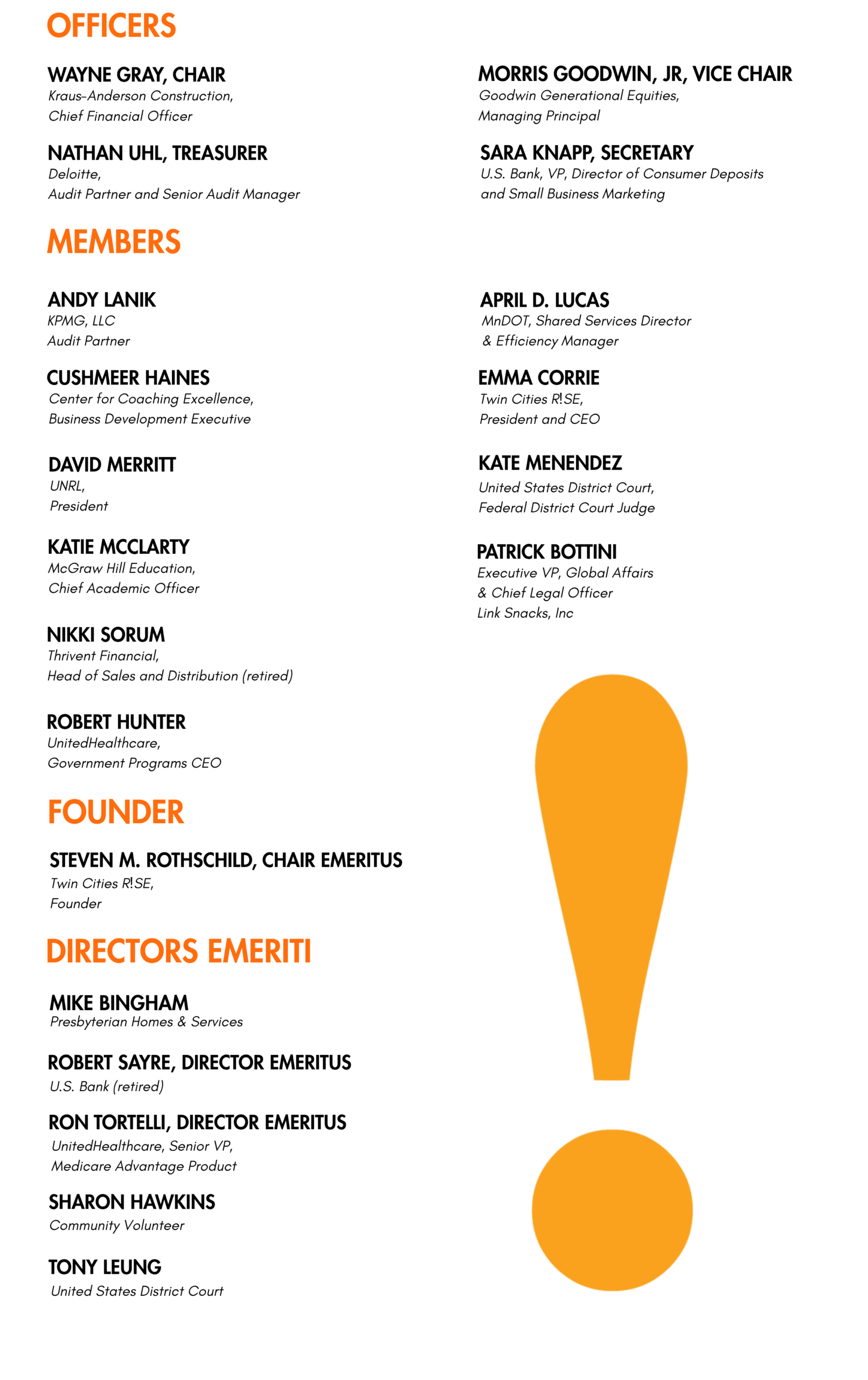 OFFICERS

WAYNE GRAY, CHAIR
Kraus-Anderson Construction,
Chief Financial Officer

NATHAN UHL, TREASURER
Deloitte,
Audit Partner and Senior Audit Manager

MORRIS GOODWIN, JR, VICE CHAIR
Goodwin Generational Equities,
Managing Principal

SARA KNAPP, SECRETARY
U.S. Bank, VP, Director of Consumer Deposits
and Small Business Marketing

MEMBERS

ANDY LANIK
KPMG, LLC
Audit Partner

CUSHMEER HAINES
Center for Coaching Excellence,
Business Development Executive

DAVID MERRITT
UNRL,
President

KATIE MCCLARTY
McGraw Hill Education,
Chief Academic Officer

NIKKI SORUM
Thrivent Financial,
Head of Sales and Distribution (retired)

ROBERT HUNTER
UnitedHealthcare,
Government Programs CEO

APRIL D. LUCAS
MnDOT, Shared Services Director
& Efficiency Manager

EMMA CORRIE
Twin Cities R!SE,
President and CEO

KATE MENENDEZ
United States District Court,
Federal District Court Judge

PATRICK BOTTINI
Executive VP, Global Affairs
& Chief Legal Officer
Link Snacks, Inc

FOUNDER

STEVEN M. ROTHSCHILD, CHAIR EMERITUS
Twin Cities R!SE,
Founder

DIRECTORS EMERITI

MIKE BINGHAM
Presbyterian Homes & Services

ROBERT SAYRE, DIRECTOR EMERITUS
U.S. Bank (retired)

RON TORTELLI, DIRECTOR EMERITUS
UnitedHealthcare, Senior VP,
Medicare Advantage Product

SHARON HAWKINS
Community Volunteer

TONY LEUNG
United States District Court